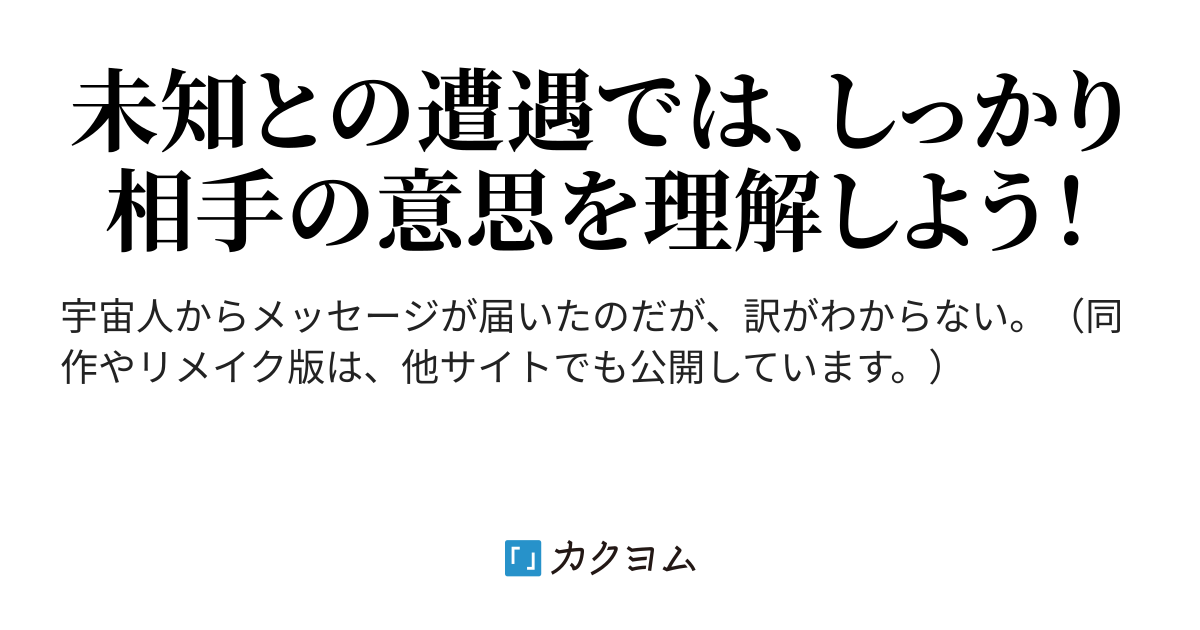 未知との遭遇では、しっかり相手の意思を理解しよう！

宇宙人からメッセージが届いたのだが、訳がわからない。（同作やリメイク版は、他サイトでも公開しています。）

カクヨム